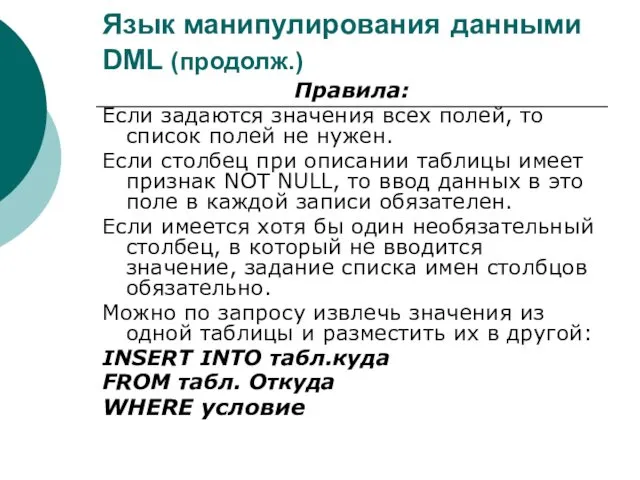 Язык манипулирования данными DML (продолж.)

Правила:

Если задаются значения всех полей, то список полей не нужен.

Если столбец при описании таблицы имеет признак NOT NULL, то ввод данных в это поле в каждой записи обязателен.

Если имеется хотя бы один необязательный столбец, в который не вводится значение, задание списка имен столбцов обязательно.

Можно по запросу извлечь значения из одной таблицы и разместить их в другой:

INSERT INTO табл.куда
FROM табл. Откуда
WHERE условие